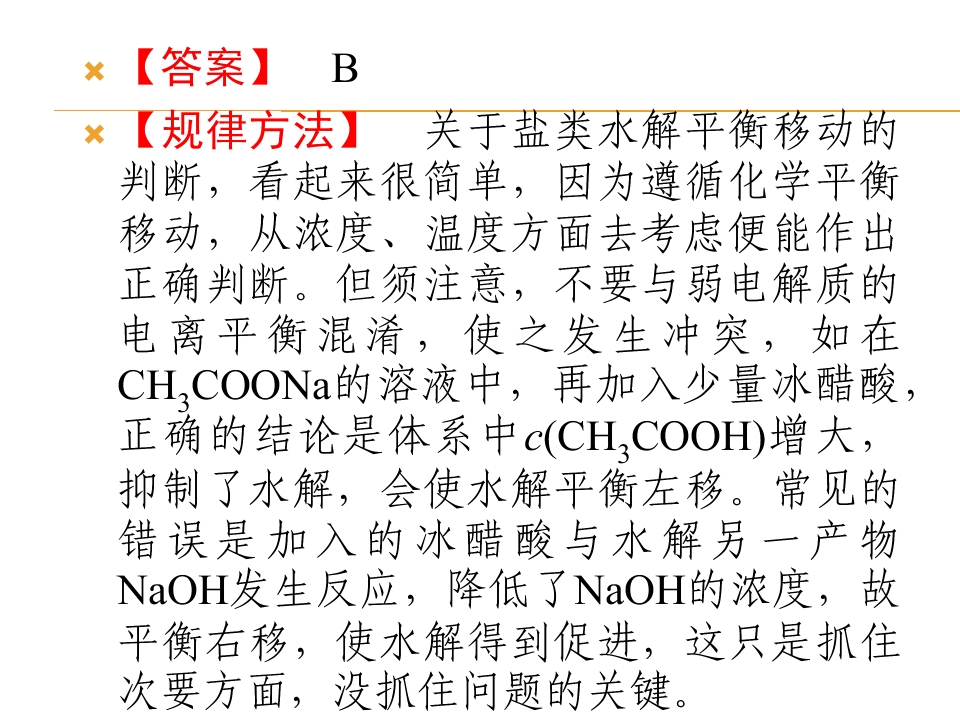 【答案】 B

【规律方法】 关于盐类水解平衡移动的判断，看起来很简单，因为遵循化学平衡移动，从浓度、温度方面去考虑便能作出正确判断。但须注意，不要与弱电解质的电离平衡混淆，使之发生冲突，如在$CH_3COONa$的溶液中，再加入少量冰醋酸，正确的结论是体系中$c(CH_3COOH)$增大，抑制了水解，会使水解平衡左移。常见的错误是加入的冰醋酸与水解另一产物NaOH发生反应，降低了NaOH的浓度，故平衡右移，使水解得到促进，这只是抓住次要方面，没抓住问题的关键。